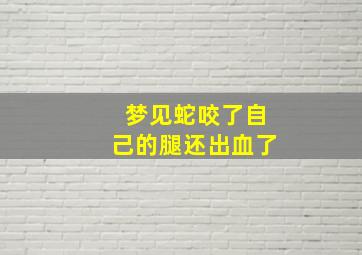 梦见蛇咬了自己的腿还出血了